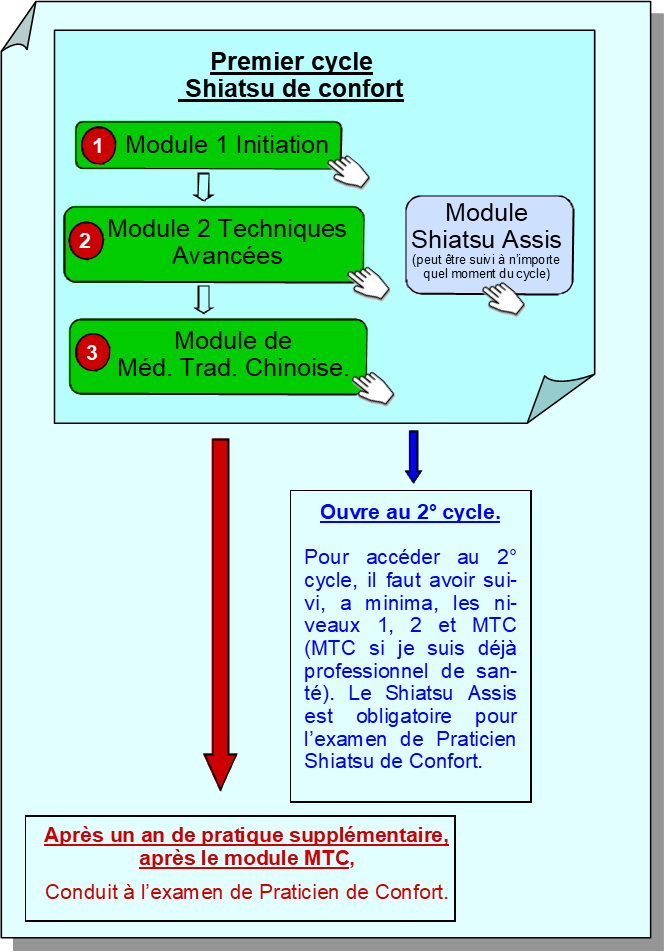 Premier cycle
Shiatsu de confort

1 Module 1 Initiation

2 Module 2 Techniques Avancées

3 Module de Méd. Trad. Chinoise.

Module Shiatsu Assis
(peut être suivi à n'importe quel moment du cycle)

Ouvre au 2° cycle.

Pour accéder au 2° cycle, il faut avoir suivi, a minima, les niveaux 1, 2 et MTC (MTC si je suis déjà professionnel de santé). Le Shiatsu Assis est obligatoire pour l'examen de Praticien Shiatsu de Confort.

Après un an de pratique supplémentaire, après le module MTC,

Conduit à l'examen de Praticien de Confort.